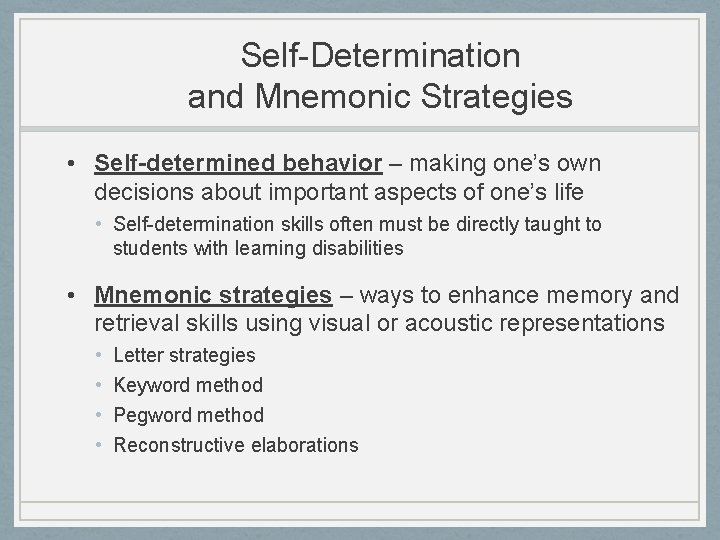 Self-Determination
and Mnemonic Strategies

• Self-determined behavior – making one's own decisions about important aspects of one's life

• Self-determination skills often must be directly taught to students with learning disabilities

• Mnemonic strategies – ways to enhance memory and retrieval skills using visual or acoustic representations

• Letter strategies
• Keyword method
• Pegword method
• Reconstructive elaborations